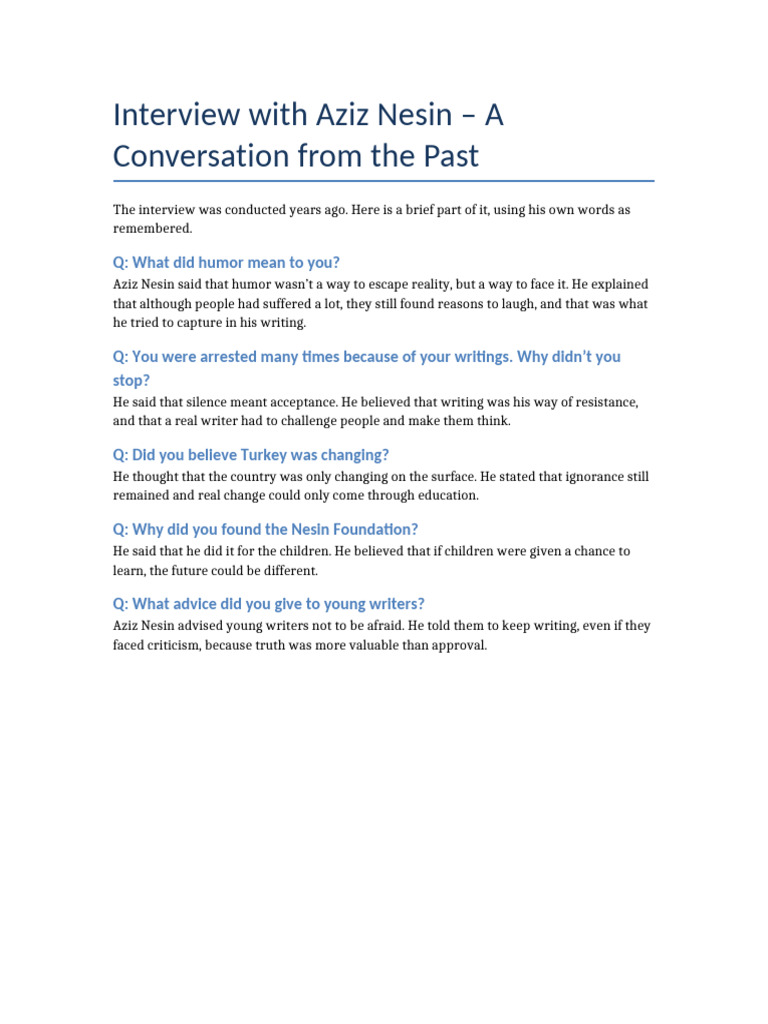 Interview with Aziz Nesin – A Conversation from the Past

The interview was conducted years ago. Here is a brief part of it, using his own words as remembered.

Q: What did humor mean to you?

Aziz Nesin said that humor wasn't a way to escape reality, but a way to face it. He explained that although people had suffered a lot, they still found reasons to laugh, and that was what he tried to capture in his writing.

Q: You were arrested many times because of your writings. Why didn't you stop?

He said that silence meant acceptance. He believed that writing was his way of resistance, and that a real writer had to challenge people and make them think.

Q: Did you believe Turkey was changing?

He thought that the country was only changing on the surface. He stated that ignorance still remained and real change could only come through education.

Q: Why did you found the Nesin Foundation?

He said that he did it for the children. He believed that if children were given a chance to learn, the future could be different.

Q: What advice did you give to young writers?

Aziz Nesin advised young writers not to be afraid. He told them to keep writing, even if they faced criticism, because truth was more valuable than approval.